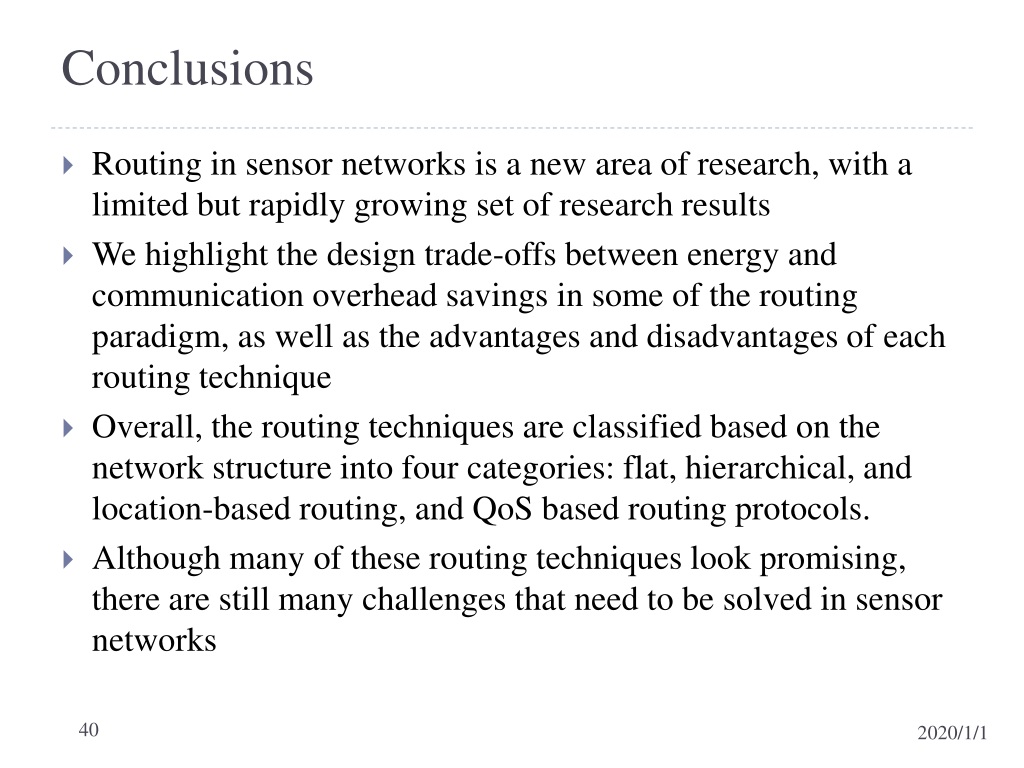 Conclusions

Routing in sensor networks is a new area of research, with a limited but rapidly growing set of research results

We highlight the design trade-offs between energy and communication overhead savings in some of the routing paradigm, as well as the advantages and disadvantages of each routing technique

Overall, the routing techniques are classified based on the network structure into four categories: flat, hierarchical, and location-based routing, and QoS based routing protocols.

Although many of these routing techniques look promising, there are still many challenges that need to be solved in sensor networks

40

2020/1/1